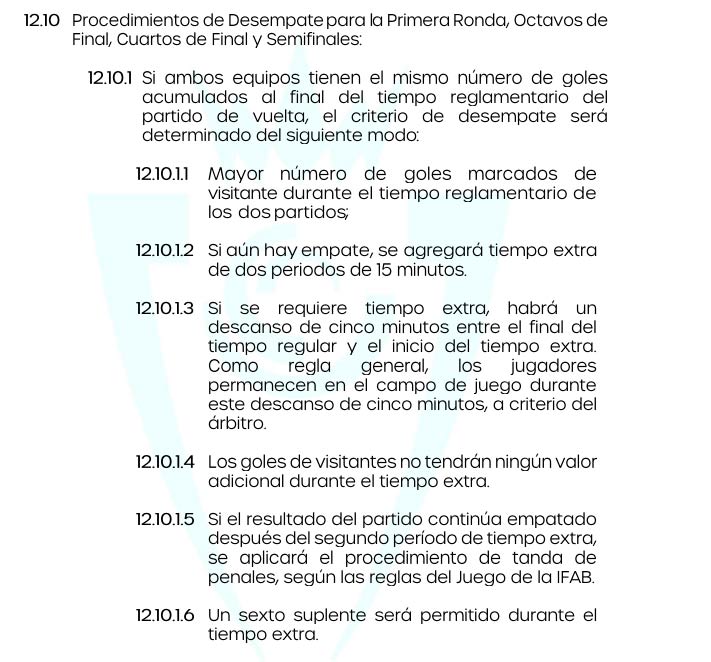 12.10 Procedimientos de Desempate para la Primera Ronda, Octavos de Final, Cuartos de Final y Semifinales:

12.10.1 Si ambos equipos tienen el mismo número de goles acumulados al final del tiempo reglamentario del partido de vuelta, el criterio de desempate será determinado del siguiente modo:

12.10.1.1 Mayor número de goles marcados de visitante durante el tiempo reglamentario de los dos partidos;

12.10.1.2 Si aún hay empate, se agregará tiempo extra de dos periodos de 15 minutos.

12.10.1.3 Si se requiere tiempo extra, habrá un descanso de cinco minutos entre el final del tiempo regular y el inicio del tiempo extra. Como regla general, los jugadores permanecen en el campo de juego durante este descanso de cinco minutos, a criterio del árbitro.

12.10.1.4 Los goles de visitantes no tendrán ningún valor adicional durante el tiempo extra.

12.10.1.5 Si el resultado del partido continúa empatado después del segundo período de tiempo extra, se aplicará el procedimiento de tanda de penales, según las reglas del Juego de la IFAB.

12.10.1.6 Un sexto suplente será permitido durante el tiempo extra.